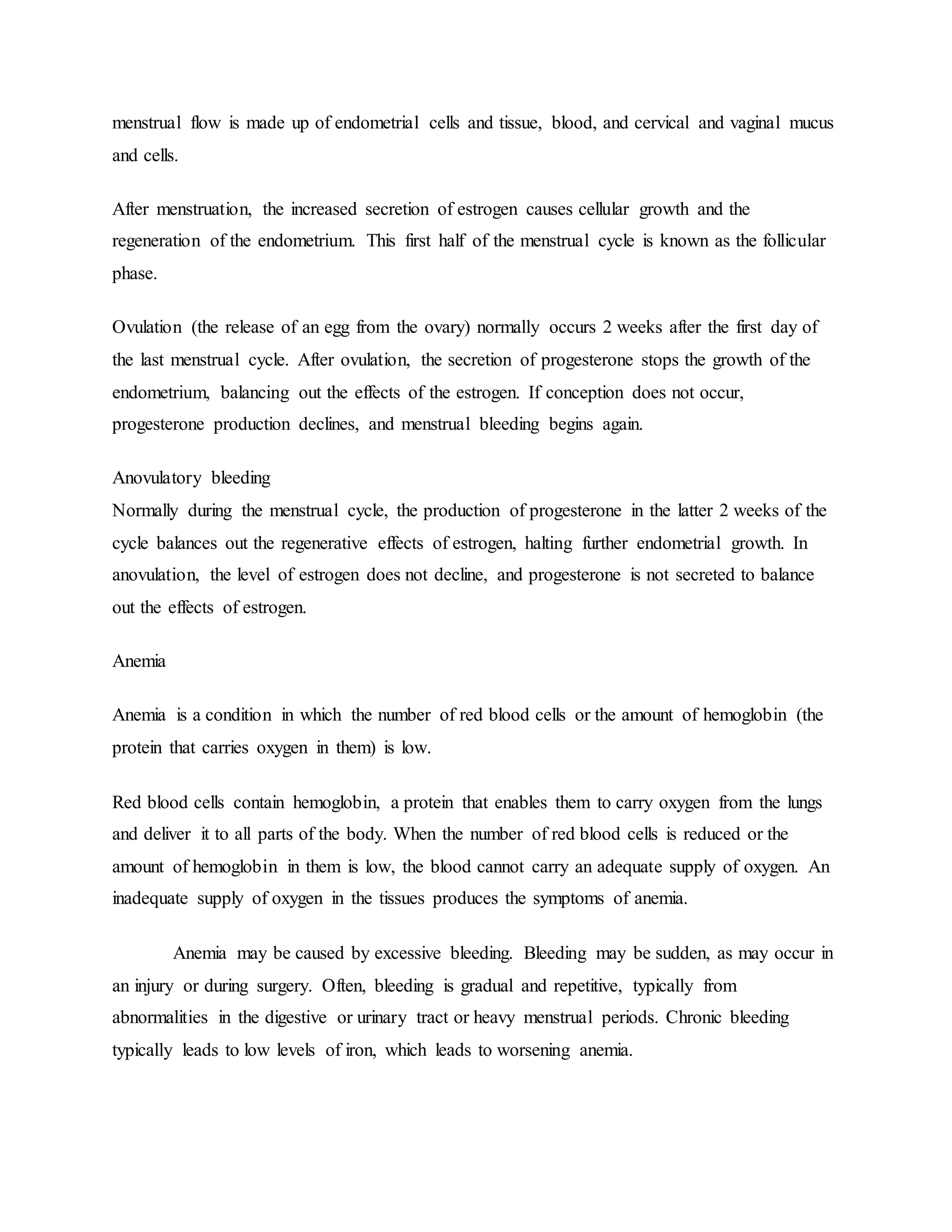 menstrual flow is made up of endometrial cells and tissue, blood, and cervical and vaginal mucus and cells.

After menstruation, the increased secretion of estrogen causes cellular growth and the regeneration of the endometrium. This first half of the menstrual cycle is known as the follicular phase.

Ovulation (the release of an egg from the ovary) normally occurs 2 weeks after the first day of the last menstrual cycle. After ovulation, the secretion of progesterone stops the growth of the endometrium, balancing out the effects of the estrogen. If conception does not occur, progesterone production declines, and menstrual bleeding begins again.

Anovulatory bleeding
Normally during the menstrual cycle, the production of progesterone in the latter 2 weeks of the cycle balances out the regenerative effects of estrogen, halting further endometrial growth. In anovulation, the level of estrogen does not decline, and progesterone is not secreted to balance out the effects of estrogen.

Anemia

Anemia is a condition in which the number of red blood cells or the amount of hemoglobin (the protein that carries oxygen in them) is low.

Red blood cells contain hemoglobin, a protein that enables them to carry oxygen from the lungs and deliver it to all parts of the body. When the number of red blood cells is reduced or the amount of hemoglobin in them is low, the blood cannot carry an adequate supply of oxygen. An inadequate supply of oxygen in the tissues produces the symptoms of anemia.

Anemia may be caused by excessive bleeding. Bleeding may be sudden, as may occur in an injury or during surgery. Often, bleeding is gradual and repetitive, typically from abnormalities in the digestive or urinary tract or heavy menstrual periods. Chronic bleeding typically leads to low levels of iron, which leads to worsening anemia.